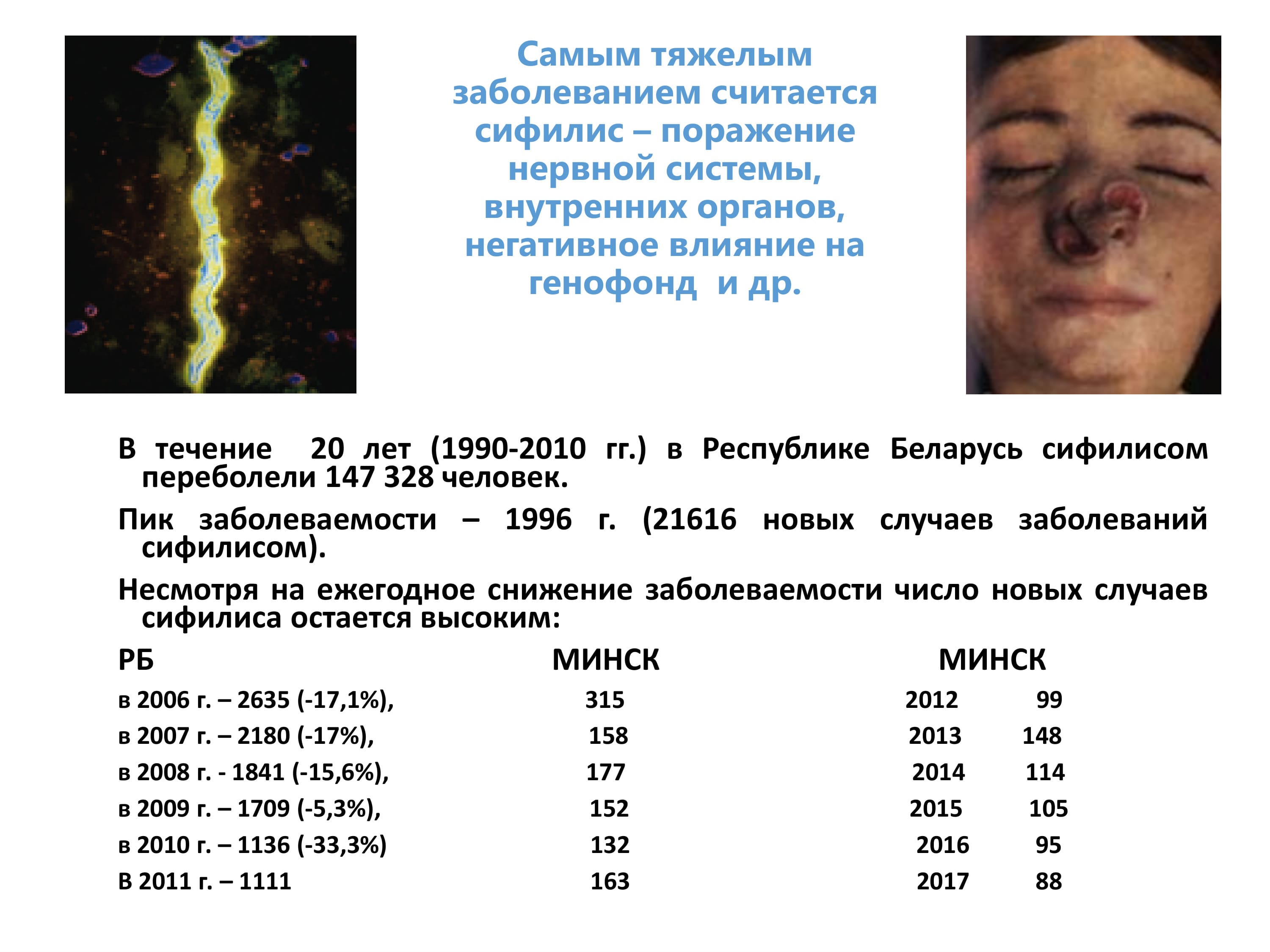 Самым тяжелым заболеванием считается сифилис – поражение нервной системы, внутренних органов, негативное влияние на генофонд и др.

В течение 20 лет (1990-2010 гг.) в Республике Беларусь сифилисом переболели 147 328 человек.

Пик заболеваемости – 1996 г. (21616 новых случаев заболеваний сифилисом).

Несмотря на ежегодное снижение заболеваемости число новых случаев сифилиса остается высоким:

| РБ | МИНСК | МИНСК | |
|---|---|---|---|
| в 2006 г. – 2635 (-17,1%), | 315 | 2012 | 99 |
| в 2007 г. – 2180 (-17%), | 158 | 2013 | 148 |
| в 2008 г. - 1841 (-15,6%), | 177 | 2014 | 114 |
| в 2009 г. – 1709 (-5,3%), | 152 | 2015 | 105 |
| в 2010 г. – 1136 (-33,3%) | 132 | 2016 | 95 |
| В 2011 г. – 1111 | 163 | 2017 | 88 |